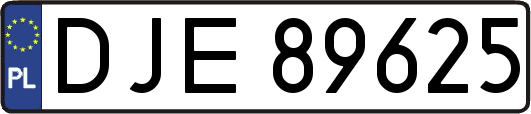 PL

DJE 89625